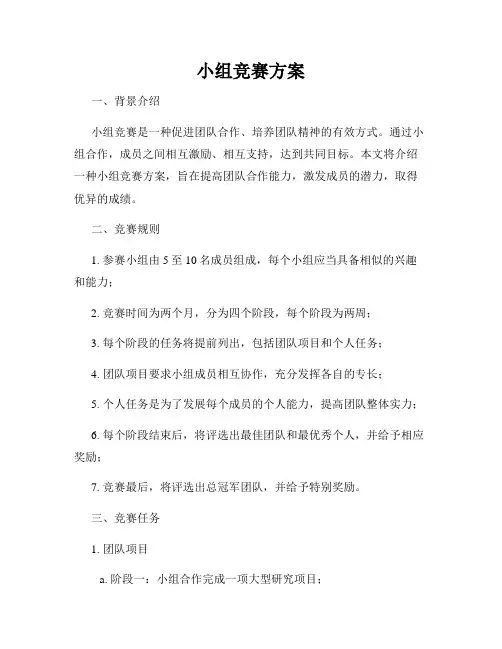 小组竞赛方案

一、背景介绍

小组竞赛是一种促进团队合作、培养团队精神的有效方式。通过小组合作，成员之间相互激励、相互支持，达到共同目标。本文将介绍一种小组竞赛方案，旨在提高团队合作能力，激发成员的潜力，取得优异的成绩。

二、竞赛规则

1. 参赛小组由 5 至 10 名成员组成，每个小组应当具备相似的兴趣和能力；

2. 竞赛时间为两个月，分为四个阶段，每个阶段为两周；

3. 每个阶段的任务将提前列出，包括团队项目和个人任务；

4. 团队项目要求小组成员相互协作，充分发挥各自的专长；

5. 个人任务是为了发展每个成员的个人能力，提高团队整体实力；

6. 每个阶段结束后，将评选出最佳团队和最优秀个人，并给予相应奖励；

7. 竞赛最后，将评选出总冠军团队，并给予特别奖励。

三、竞赛任务

1. 团队项目

a. 阶段一：小组合作完成一项大型研究项目；